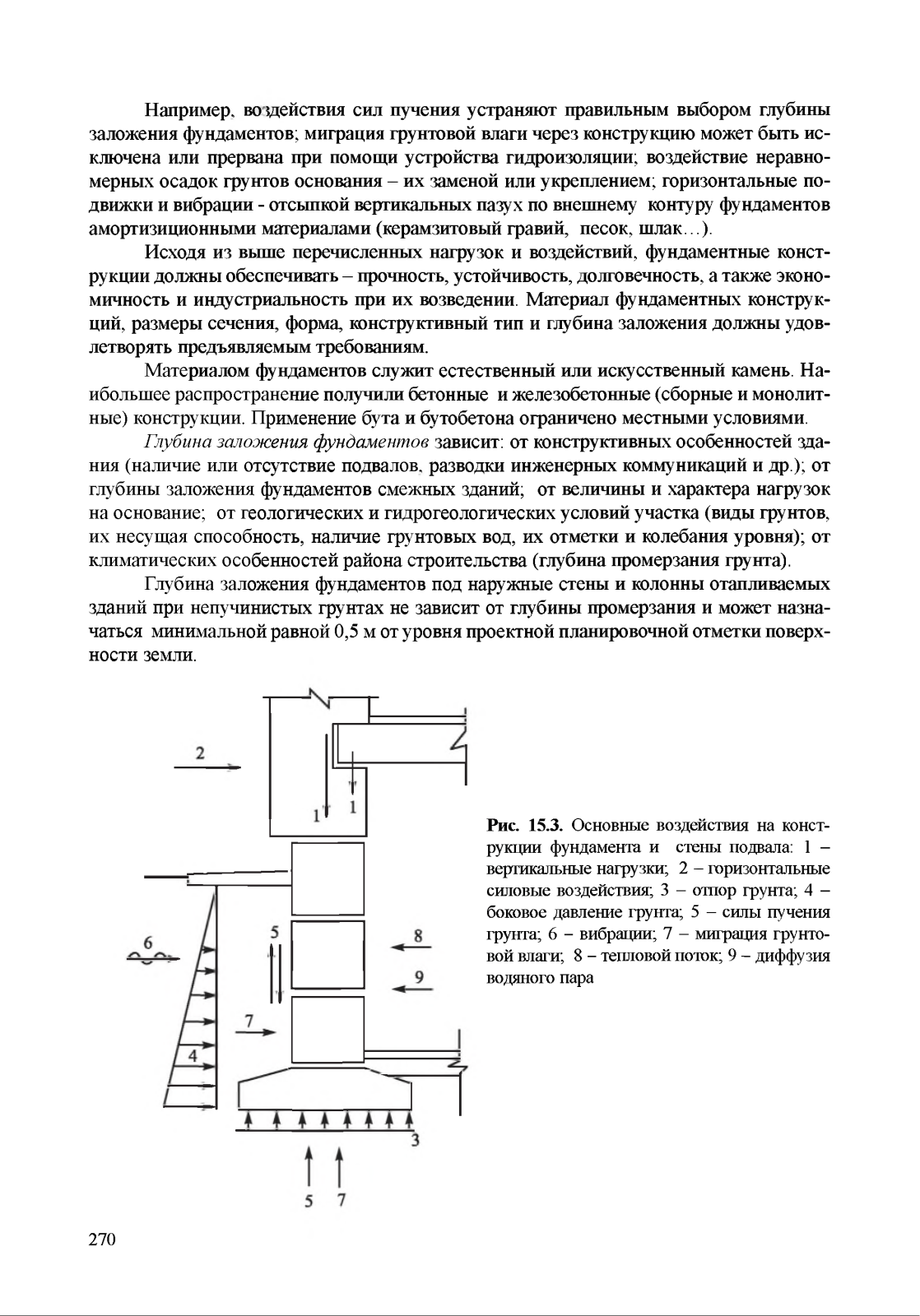 Например, воздействия сил пучения устраняют правильным выбором глубины заложения фундаментов; миграция грунтовой влаги через конструкцию может быть исключена или прервана при помощи устройства гидроизоляции; воздействие неравномерных осадок грунтов основания – их заменой или укреплением; горизонтальные подвижки и вибрации - отсыпкой вертикальных пазух по внешнему контуру фундаментов амортизиционными материалами (керамзитовый гравий, песок, шлак…).

Исходя из выше перечисленных нагрузок и воздействий, фундаментные конструкции должны обеспечивать – прочность, устойчивость, долговечность, а также экономичность и индустриальность при их возведении. Материал фундаментных конструкций, размеры сечения, форма, конструктивный тип и глубина заложения должны удовлетворять предъявляемым требованиям.

Материалом фундаментов служит естественный или искусственный камень. Наибольшее распространение получили бетонные и железобетонные (сборные и монолитные) конструкции. Применение бута и бутобетона ограничено местными условиями.

Глубина заложения фундаментов зависит: от конструктивных особенностей здания (наличие или отсутствие подвалов, разводки инженерных коммуникаций и др.); от глубины заложения фундаментов смежных зданий; от величины и характера нагрузок на основание; от геологических и гидрогеологических условий участка (виды грунтов, их несущая способность, наличие грунтовых вод, их отметки и колебания уровня); от климатических особенностей района строительства (глубина промерзания грунта).

Глубина заложения фундаментов под наружные стены и колонны отапливаемых зданий при непучинистых грунтах не зависит от глубины промерзания и может назначаться минимальной равной 0,5 м от уровня проектной планировочной отметки поверхности земли.

2
1
1
6
5
8
9
7
4
3
5 7

Рис. 15.3. Основные воздействия на конструкции фундамента и стены подвала: 1 – вертикальные нагрузки; 2 – горизонтальные силовые воздействия; 3 – отпор грунта; 4 – боковое давление грунта; 5 – силы пучения грунта; 6 – вибрации; 7 – миграция грунтовой влаги; 8 – тепловой поток; 9 – диффузия водяного пара

270